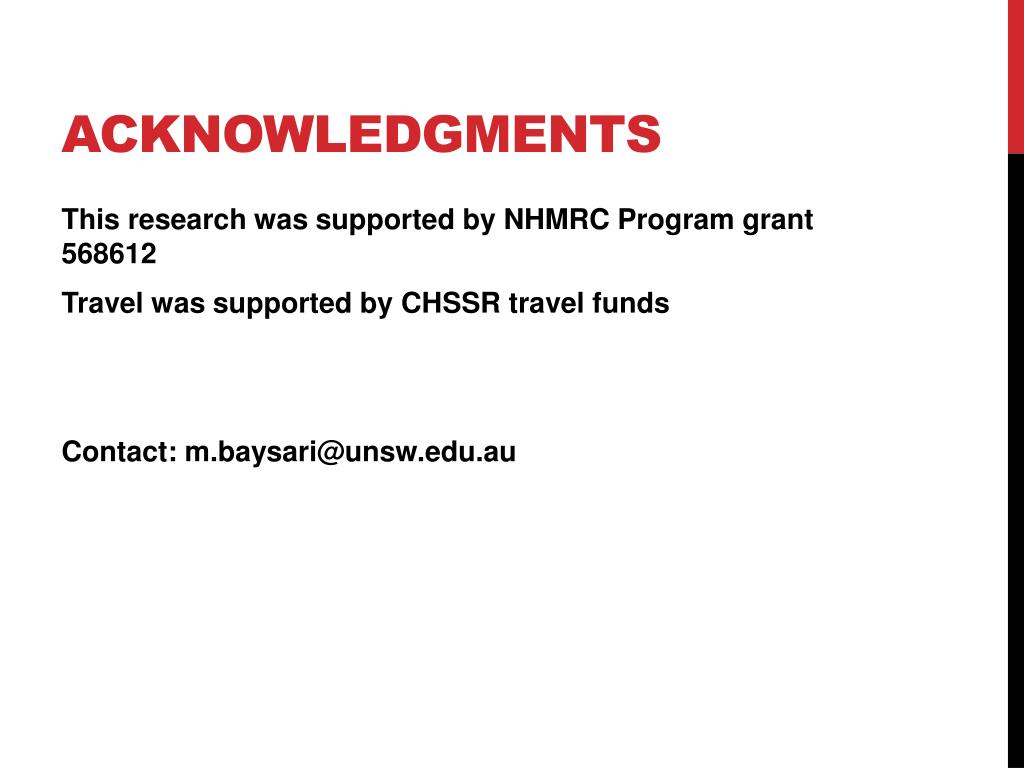 ACKNOWLEDGMENTS

This research was supported by NHMRC Program grant 568612

Travel was supported by CHSSR travel funds

Contact: m.baysari@unsw.edu.au